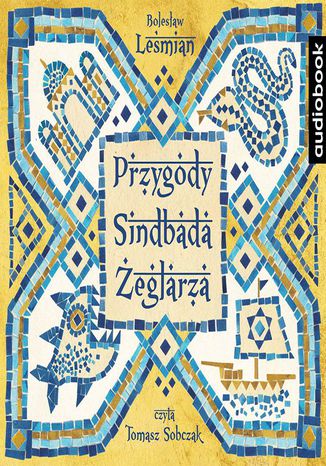 Bolesław
Leśmian

audiobook

Przygody
Sindbada
Żeglarza

czyta
Tomasz Sobczak